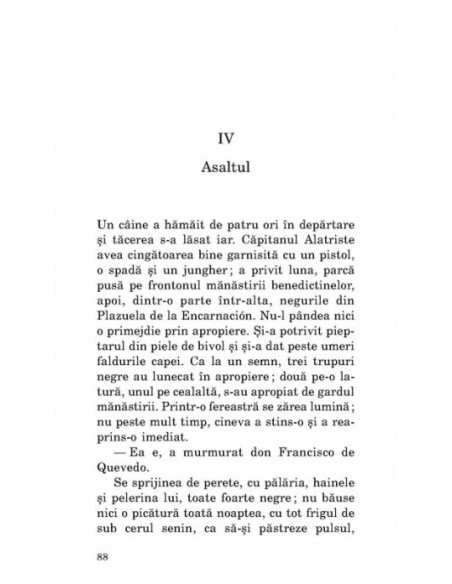 IV

Asaltul

Un câine a hămăit de patru ori în depărtare și tăcerea s-a lăsat iar. Căpitanul Alatriste avea cingătoarea bine garnisită cu un pistol, o spadă și un jungher; a privit luna, parcă pusă pe frontonul mănăstirii benedictinelor, apoi, dintr-o parte într-alta, negurile din Plazuela de la Encarnación. Nu-l pândea nici o primejdie prin apropiere. Și-a potrivit pieptarul din piele de bivol și și-a dat peste umeri faldurile capei. Ca la un semn, trei trupuri negre au lunecat în apropiere; două pe-o latură, unul pe cealaltă, s-au apropiat de gardul mănăstirii. Printr-o fereastră se zărea lumină; nu peste mult timp, cineva a stins-o și a reaprins-o imediat.

— Ea e, a murmurat don Francisco de Quevedo.

Se sprijinea de perete, cu pălăria, hainele și pelerina lui, toate foarte negre; nu băuse nici o picătură toată noaptea, cu tot frigul de sub cerul senin, ca să-și păstreze pulsul,

88